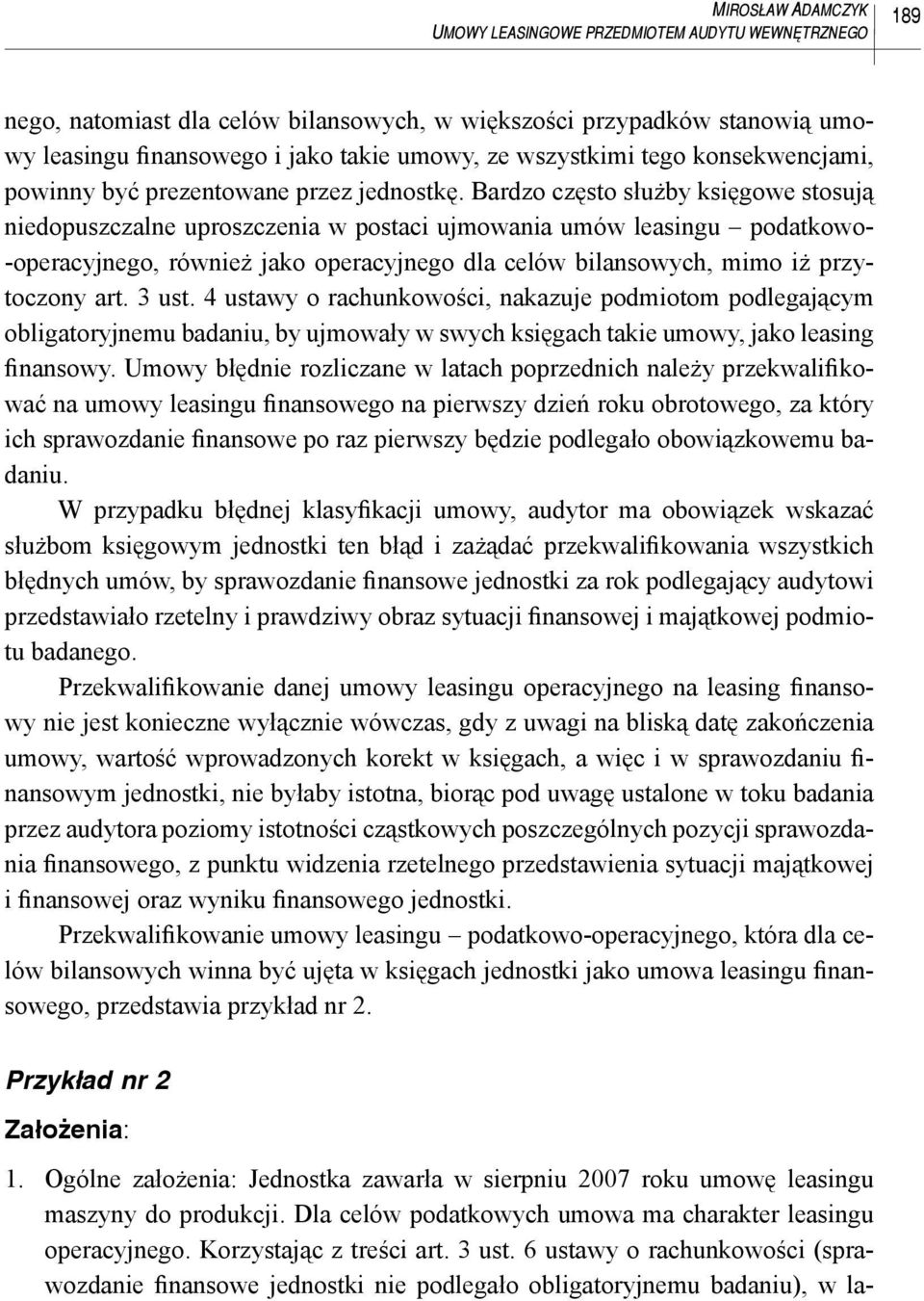 MIROSŁAW ADAMCZYK
UMOWY LEASINGOWE PRZEDMIOTEM AUDYTU WEWNĘTRZNEGO

189

nego, natomiast dla celów bilansowych, w większości przypadków stanowią umowy leasingu finansowego i jako takie umowy, ze wszystkimi tego konsekwencjami, powinny być prezentowane przez jednostkę. Bardzo często służby księgowe stosują niedopuszczalne uproszczenia w postaci ujmowania umów leasingu – podatkowo-operacyjnego, również jako operacyjnego dla celów bilansowych, mimo iż przytoczony art. 3 ust. 4 ustawy o rachunkowości, nakazuje podmiotom podlegającym obligatoryjnemu badaniu, by ujmowały w swych księgach takie umowy, jako leasing finansowy. Umowy błędnie rozliczane w latach poprzednich należy przekwalifikować na umowy leasingu finansowego na pierwszy dzień roku obrotowego, za który ich sprawozdanie finansowe po raz pierwszy będzie podlegało obowiązkowemu badaniu.

W przypadku błędnej klasyfikacji umowy, audytor ma obowiązek wskazać służbom księgowym jednostki ten błąd i zażądać przekwalifikowania wszystkich błędnych umów, by sprawozdanie finansowe jednostki za rok podlegający audytowi przedstawiało rzetelny i prawdziwy obraz sytuacji finansowej i majątkowej podmiotu badanego.

Przekwalifikowanie danej umowy leasingu operacyjnego na leasing finansowy nie jest konieczne wyłącznie wówczas, gdy z uwagi na bliską datę zakończenia umowy, wartość wprowadzonych korekt w księgach, a więc i w sprawozdaniu finansowym jednostki, nie byłaby istotna, biorąc pod uwagę ustalone w toku badania przez audytora poziomy istotności cząstkowych poszczególnych pozycji sprawozdania finansowego, z punktu widzenia rzetelnego przedstawienia sytuacji majątkowej i finansowej oraz wyniku finansowego jednostki.

Przekwalifikowanie umowy leasingu – podatkowo-operacyjnego, która dla celów bilansowych winna być ujęta w księgach jednostki jako umowa leasingu finansowego, przedstawia przykład nr 2.

Przykład nr 2

Założenia:

1. Ogólne założenia: Jednostka zawarła w sierpniu 2007 roku umowę leasingu maszyny do produkcji. Dla celów podatkowych umowa ma charakter leasingu operacyjnego. Korzystając z treści art. 3 ust. 6 ustawy o rachunkowości (sprawozdanie finansowe jednostki nie podlegało obligatoryjnemu badaniu), w la-